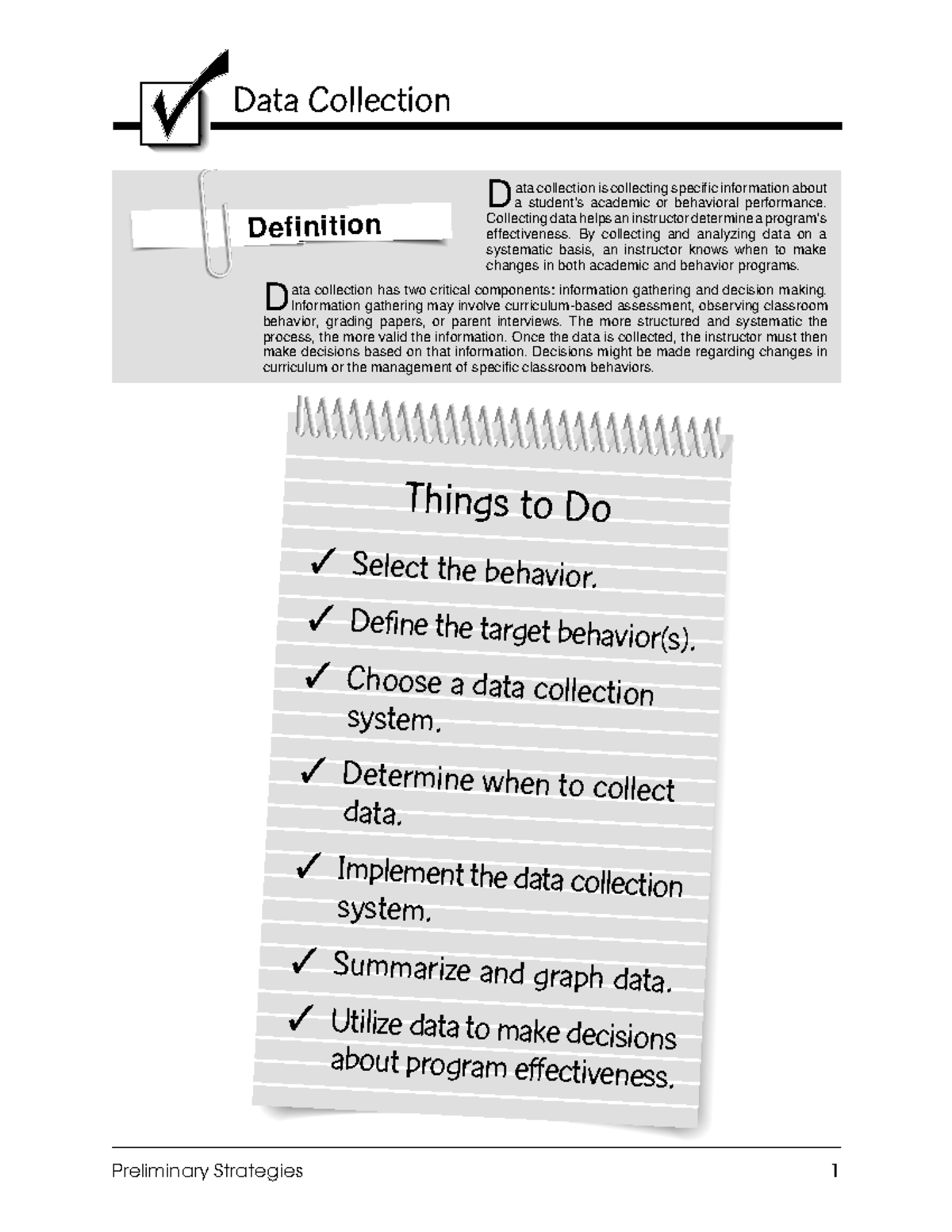 Data Collection

Definition

Data collection is collecting specific information about a student's academic or behavioral performance. Collecting data helps an instructor determine a program's effectiveness. By collecting and analyzing data on a systematic basis, an instructor knows when to make changes in both academic and behavior programs.

Data collection has two critical components: information gathering and decision making. Information gathering may involve curriculum-based assessment, observing classroom behavior, grading papers, or parent interviews. The more structured and systematic the process, the more valid the information. Once the data is collected, the instructor must then make decisions based on that information. Decisions might be made regarding changes in curriculum or the management of specific classroom behaviors.

Things to Do

✓ Select the behavior.

✓ Define the target behavior(s).

✓ Choose a data collection system.

✓ Determine when to collect data.

✓ Implement the data collection system.

✓ Summarize and graph data.

✓ Utilize data to make decisions about program effectiveness.

Preliminary Strategies 1